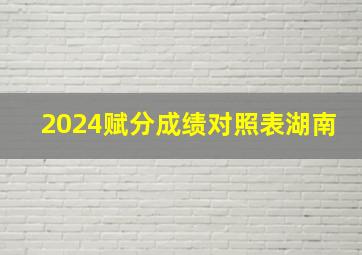 2024赋分成绩对照表湖南